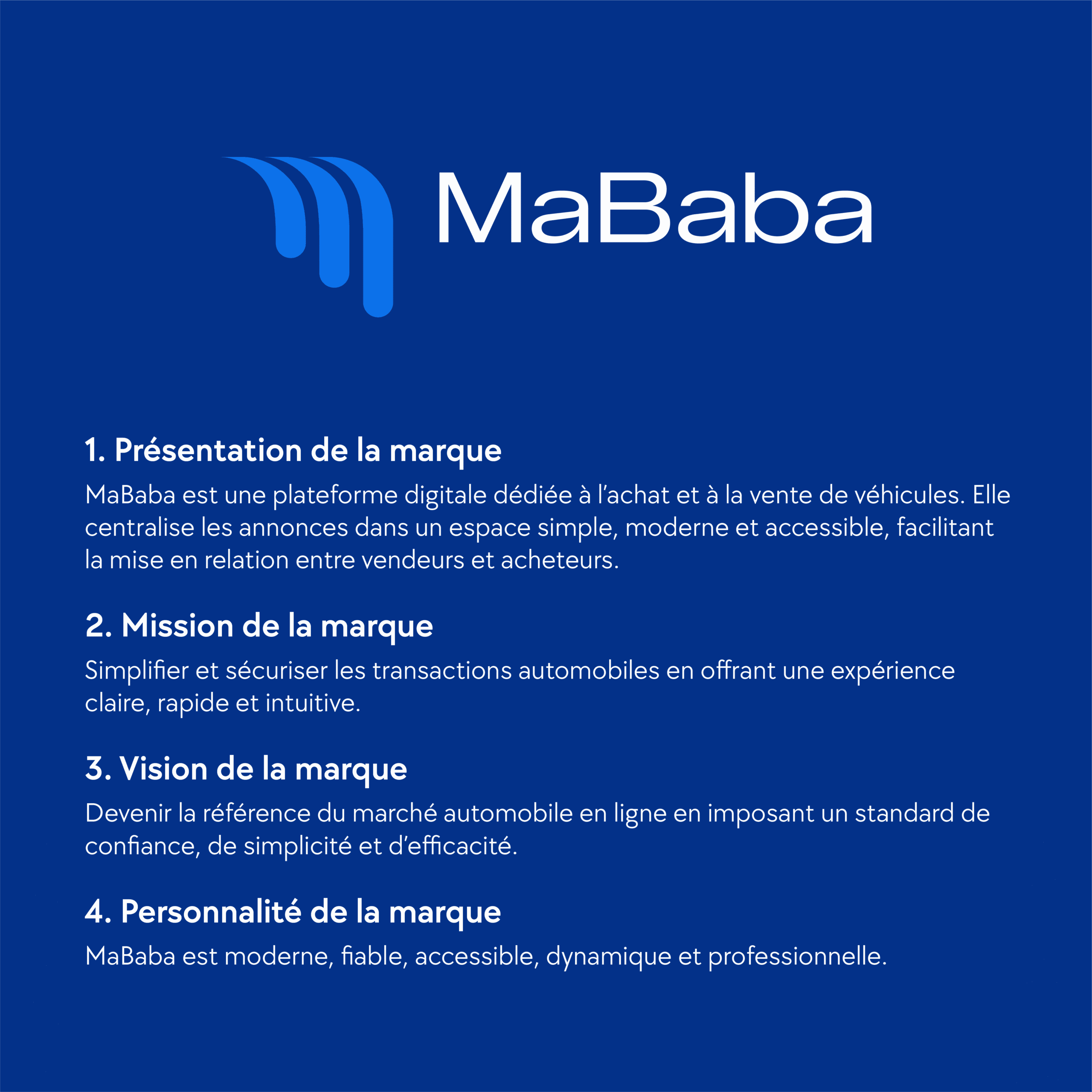 MaBaba

1. Présentation de la marque

MaBaba est une plateforme digitale dédiée à l'achat et à la vente de véhicules. Elle centralise les annonces dans un espace simple, moderne et accessible, facilitant la mise en relation entre vendeurs et acheteurs.

2. Mission de la marque

Simplifier et sécuriser les transactions automobiles en offrant une expérience claire, rapide et intuitive.

3. Vision de la marque

Devenir la référence du marché automobile en ligne en imposant un standard de confiance, de simplicité et d'efficacité.

4. Personnalité de la marque

MaBaba est moderne, fiable, accessible, dynamique et professionnelle.